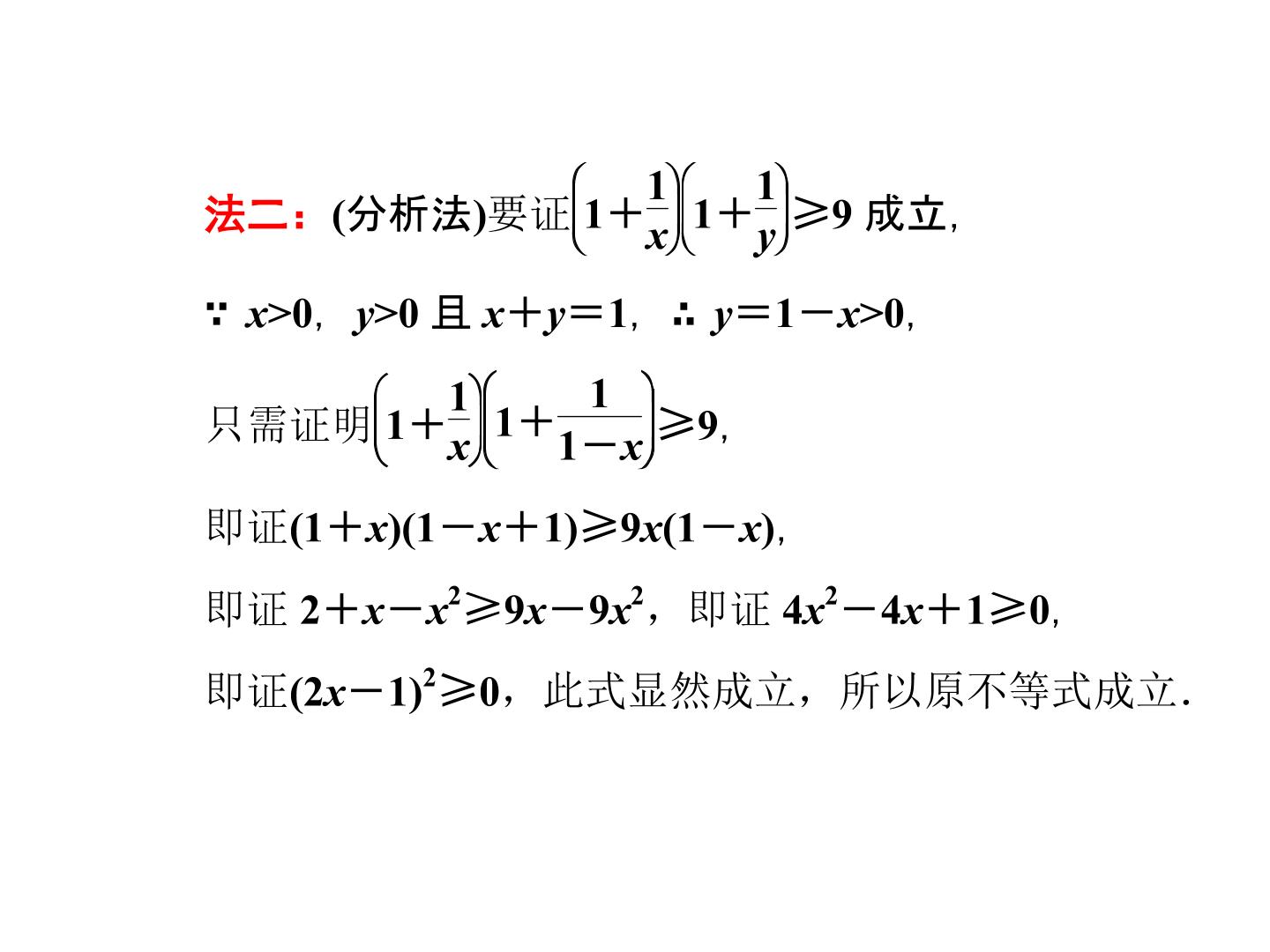 法二：(分析法)要证$\left(1+\frac{1}{x}\right)\left(1+\frac{1}{y}\right)\geqslant 9$ 成立,

∵ $x>0$, $y>0$ 且 $x+y=1$, ∴ $y=1-x>0$,

只需证明$\left(1+\frac{1}{x}\right)\left(1+\frac{1}{1-x}\right)\geqslant 9$,

即证$(1+x)(1-x+1)\geqslant 9x(1-x)$,

即证 $2+x-x^2\geqslant 9x-9x^2$，即证 $4x^2-4x+1\geqslant 0$,

即证$(2x-1)^2\geqslant 0$，此式显然成立，所以原不等式成立.